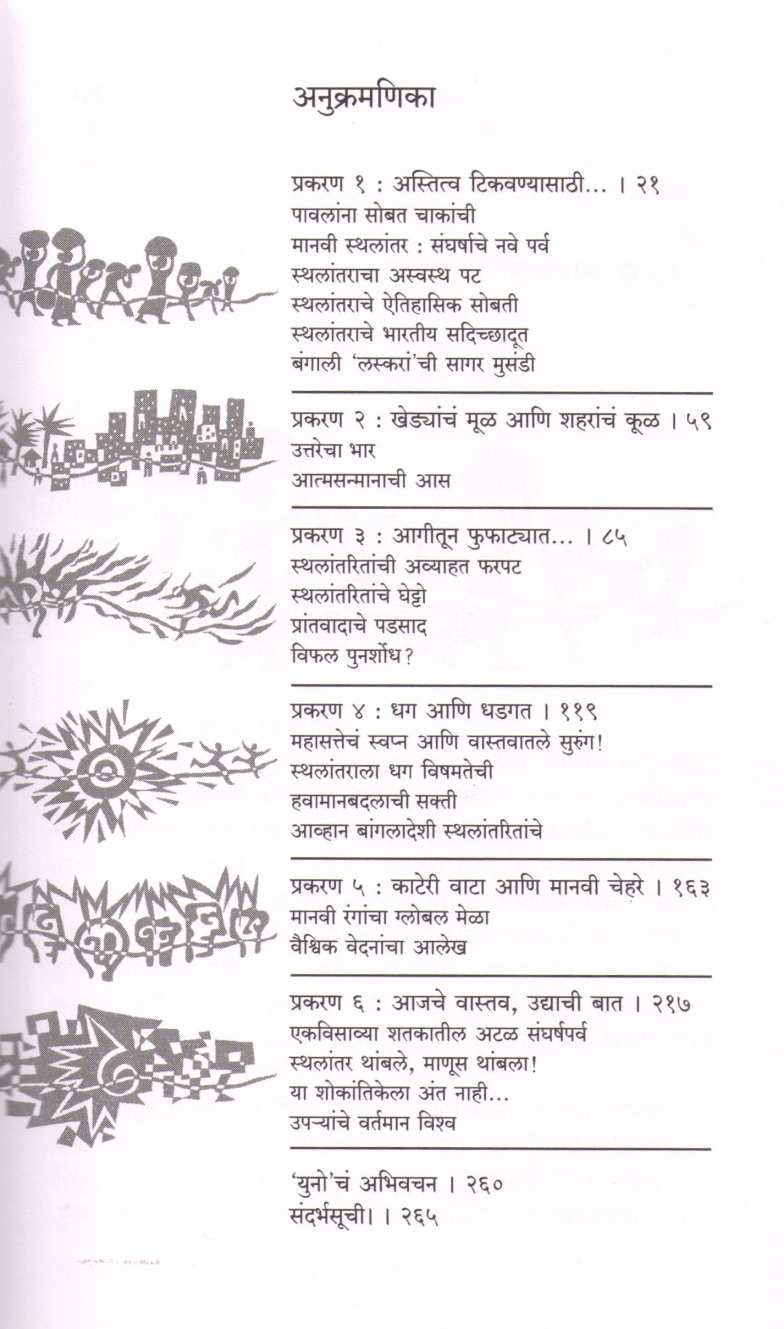 अनुक्रमणिका

प्रकरण १ : अस्तित्व टिकवण्यासाठी... । २१
पावलांना सोबत चाकांची
मानवी स्थलांतर : संघर्षाचे नवे पर्व
स्थलांतराचा अस्वस्थ पट
स्थलांतराचे ऐतिहासिक सोबती
स्थलांतराचे भारतीय सदिच्छादूत
बंगाली 'लस्करां'ची सागर मुसंडी

प्रकरण २ : खेड्यांचं मूळ आणि शहरांचं कूळ । ५९
उत्तरेचा भार
आत्मसन्मानाची आस

प्रकरण ३ : आगीतून फुफाट्यात... । ८५
स्थलांतरितांची अव्याहत फरपट
स्थलांतरितांचे घेट्टो
प्रांतवादाचे पडसाद
विफल पुनर्शोध?

प्रकरण ४ : धग आणि धडगत । ११९
महासत्तेचं स्वप्न आणि वास्तवातले सुरुंग!
स्थलांतराला धग विषमतेची
हवामानबदलाची सक्ती
आव्हान बांगलादेशी स्थलांतरितांचे

प्रकरण ५ : काटेरी वाटा आणि मानवी चेहरे । १६३
मानवी रंगांचा ग्लोबल मेळा
वैश्विक वेदनांचा आलेख

प्रकरण ६ : आजचे वास्तव, उद्याची बात । २१७
एकविसाव्या शतकातील अटळ संघर्षपर्व
स्थलांतर थांबले, माणूस थांबला!
या शोकांतिकेला अंत नाही...
उपऱ्यांचे वर्तमान विश्व

'युनो'चं अभिवचन । २६०
संदर्भसूची। । २६५